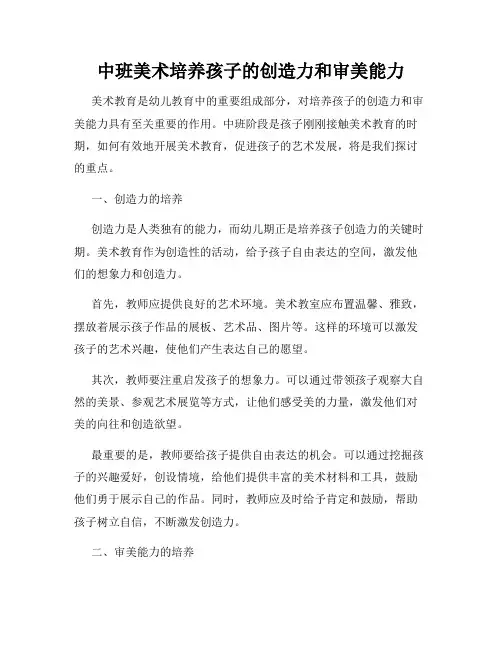 中班美术培养孩子的创造力和审美能力

美术教育是幼儿教育中的重要组成部分，对培养孩子的创造力和审美能力具有至关重要的作用。中班阶段是孩子刚刚接触美术教育的时期，如何有效地开展美术教育，促进孩子的艺术发展，将是我们探讨的重点。

一、创造力的培养

创造力是人类独有的能力，而幼儿期正是培养孩子创造力的关键时期。美术教育作为创造性的活动，给予孩子自由表达的空间，激发他们的想象力和创造力。

首先，教师应提供良好的艺术环境。美术教室应布置温馨、雅致，摆放着展示孩子作品的展板、艺术品、图片等。这样的环境可以激发孩子的艺术兴趣，使他们产生表达自己的愿望。

其次，教师要注重启发孩子的想象力。可以通过带领孩子观察大自然的美景、参观艺术展览等方式，让他们感受美的力量，激发他们对美的向往和创造欲望。

最重要的是，教师要给孩子提供自由表达的机会。可以通过挖掘孩子的兴趣爱好，创设情境，给他们提供丰富的美术材料和工具，鼓励他们勇于展示自己的作品。同时，教师应及时给予肯定和鼓励，帮助孩子树立自信，不断激发创造力。

二、审美能力的培养